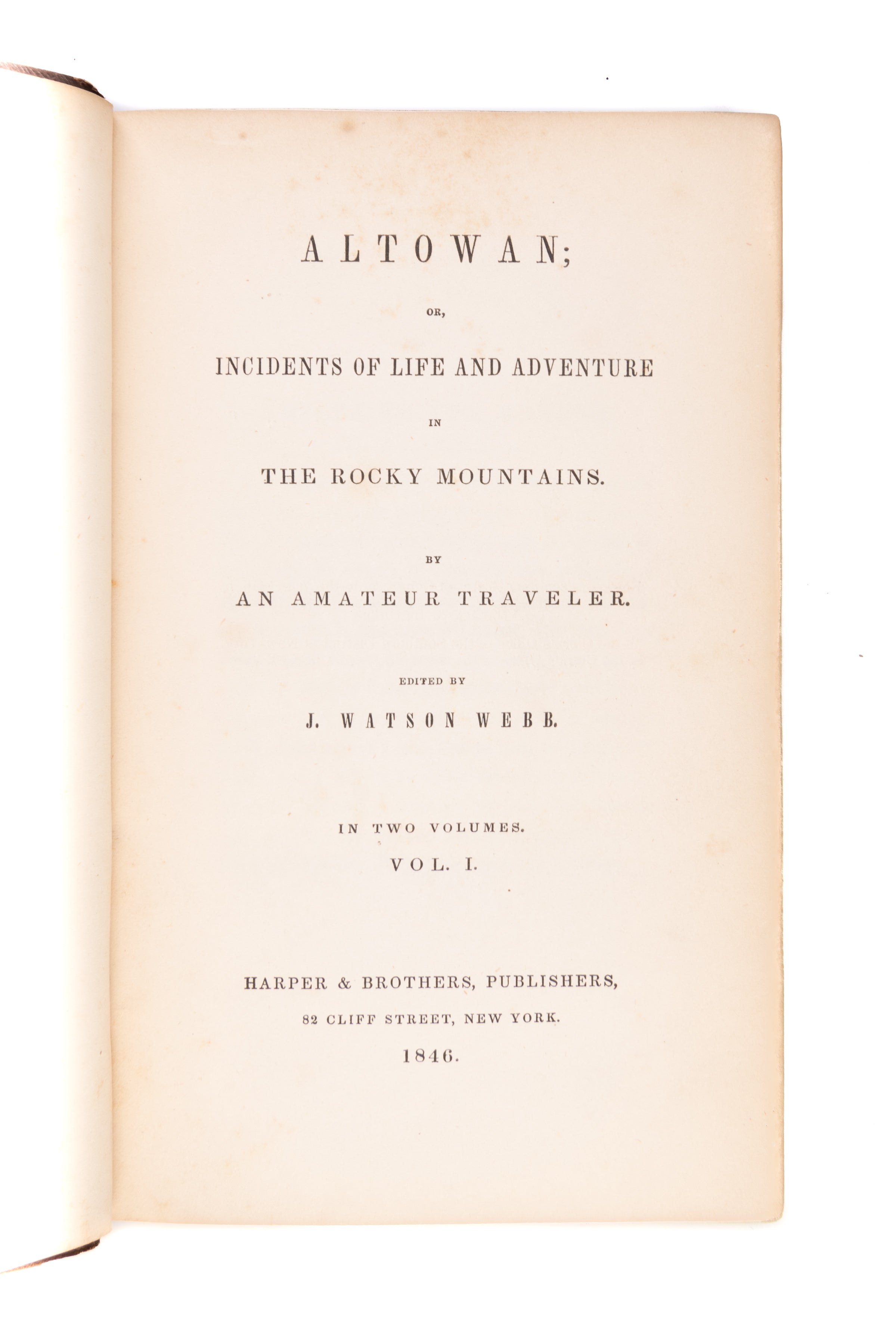 ALTOWAN;

OR,

INCIDENTS OF LIFE AND ADVENTURE

IN

THE ROCKY MOUNTAINS.

BY

AN AMATEUR TRAVELER.

EDITED BY

J. WATSON WEBB.

IN TWO VOLUMES.

VOL. I.

HARPER & BROTHERS, PUBLISHERS,

82 CLIFF STREET, NEW YORK.

1846.